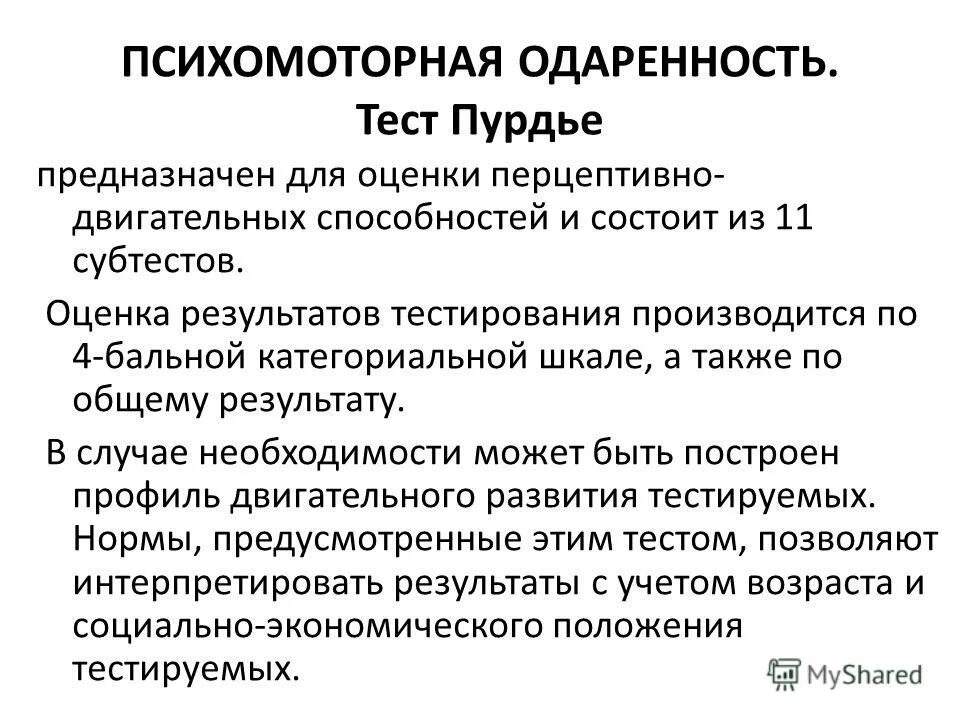 ПСИХОМОТОРНАЯ ОДАРЕННОСТЬ.
Тест Пурдье

предназначен для оценки перцептивно-двигательных способностей и состоит из 11 субтестов.

Оценка результатов тестирования производится по 4-бальной категориальной шкале, а также по общему результату.

В случае необходимости может быть построен профиль двигательного развития тестируемых. Нормы, предусмотренные этим тестом, позволяют интерпретировать результаты с учетом возраста и социально-экономического положения тестируемых.

MyShared